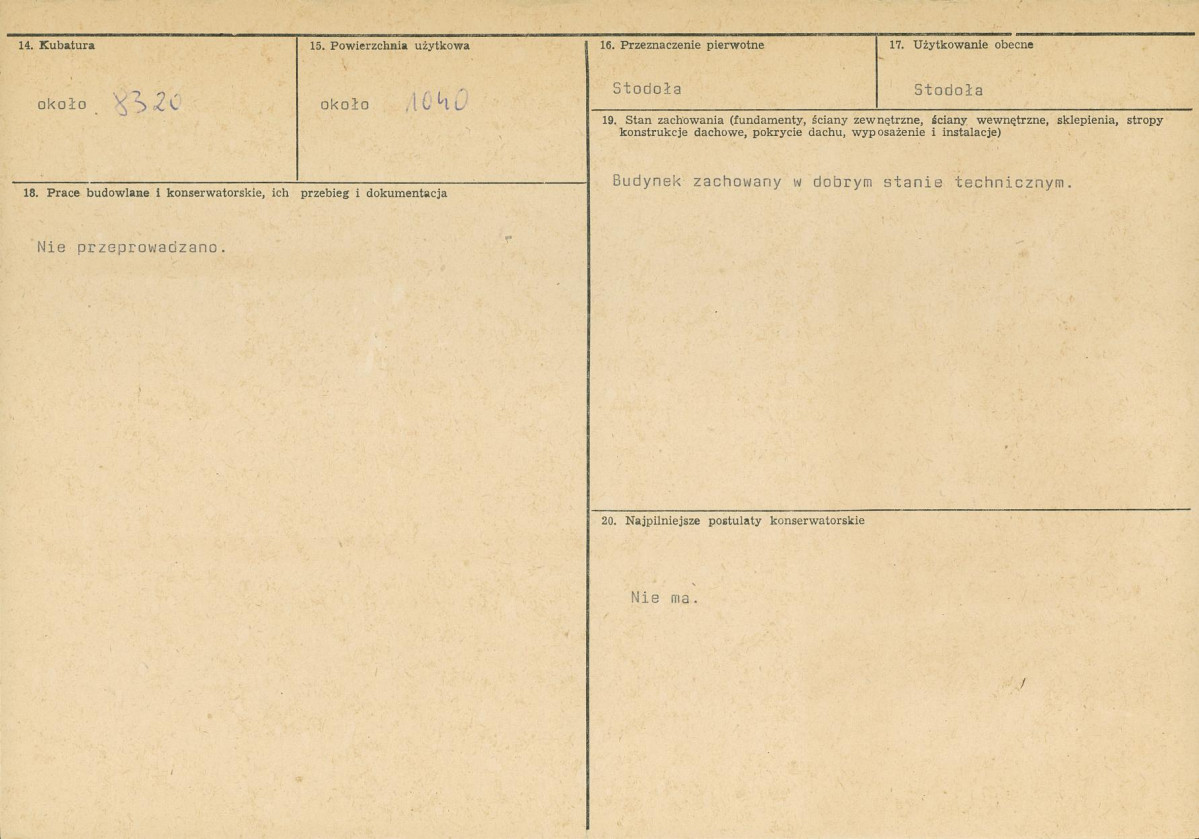 14. Kubatura

około 8320

15. Powierzchnia użytkowa

około 1040

18. Prace budowlane i konserwatorskie, ich przebieg i dokumentacja

Nie przeprowadzano.

16. Przeznaczenie pierwotne

Stodoła

17. Użytkowanie obecne

Stodoła

19. Stan zachowania (fundamenty, ściany zewnętrzne, ściany wewnętrzne, sklepienia, stropy konstrukcje dachowe, pokrycie dachu, wyposażenie i instalacje)

Budynek zachowany w dobrym stanie technicznym.

20. Najpilniejsze postulaty konserwatorskie

Nie ma.